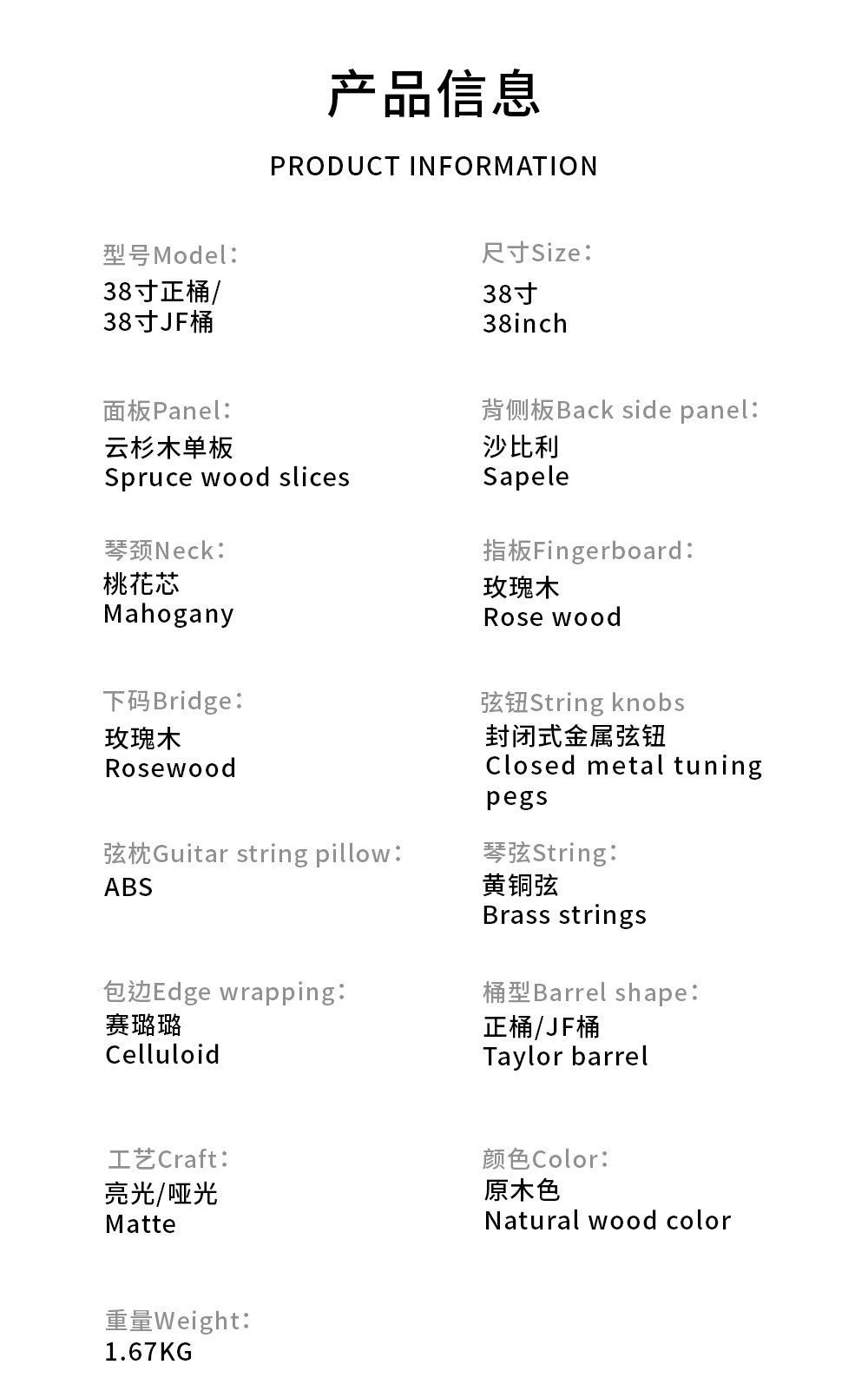 产品信息

PRODUCT INFORMATION

型号Model：
38寸正桶/
38寸JF桶

面板Panel：
云杉木单板
Spruce wood slices

琴颈Neck：
桃花芯
Mahogany

下码Bridge：
玫瑰木
Rosewood

弦枕Guitar string pillow：
ABS

包边Edge wrapping：
赛璐璐
Celluloid

工艺Craft：
亮光/哑光
Matte

重量Weight：
1.67KG

尺寸Size：
38寸
38inch

背侧板Back side panel：
沙比利
Sapele

指板Fingerboard：
玫瑰木
Rose wood

弦钮String knobs
封闭式金属弦钮
Closed metal tuning pegs

琴弦String：
黄铜弦
Brass strings

桶型Barrel shape：
正桶/JF桶
Taylor barrel

颜色Color：
原木色
Natural wood color